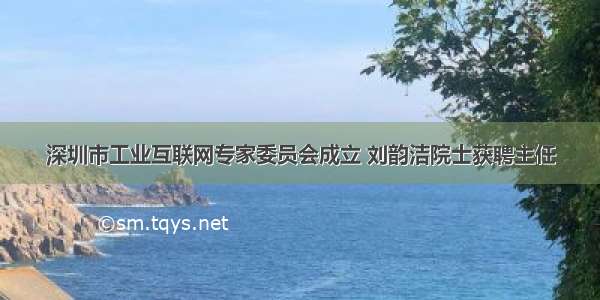 深圳市工业互联网专家委员会成立 刘韵洁院士获聘主任

©sm.tqys.net